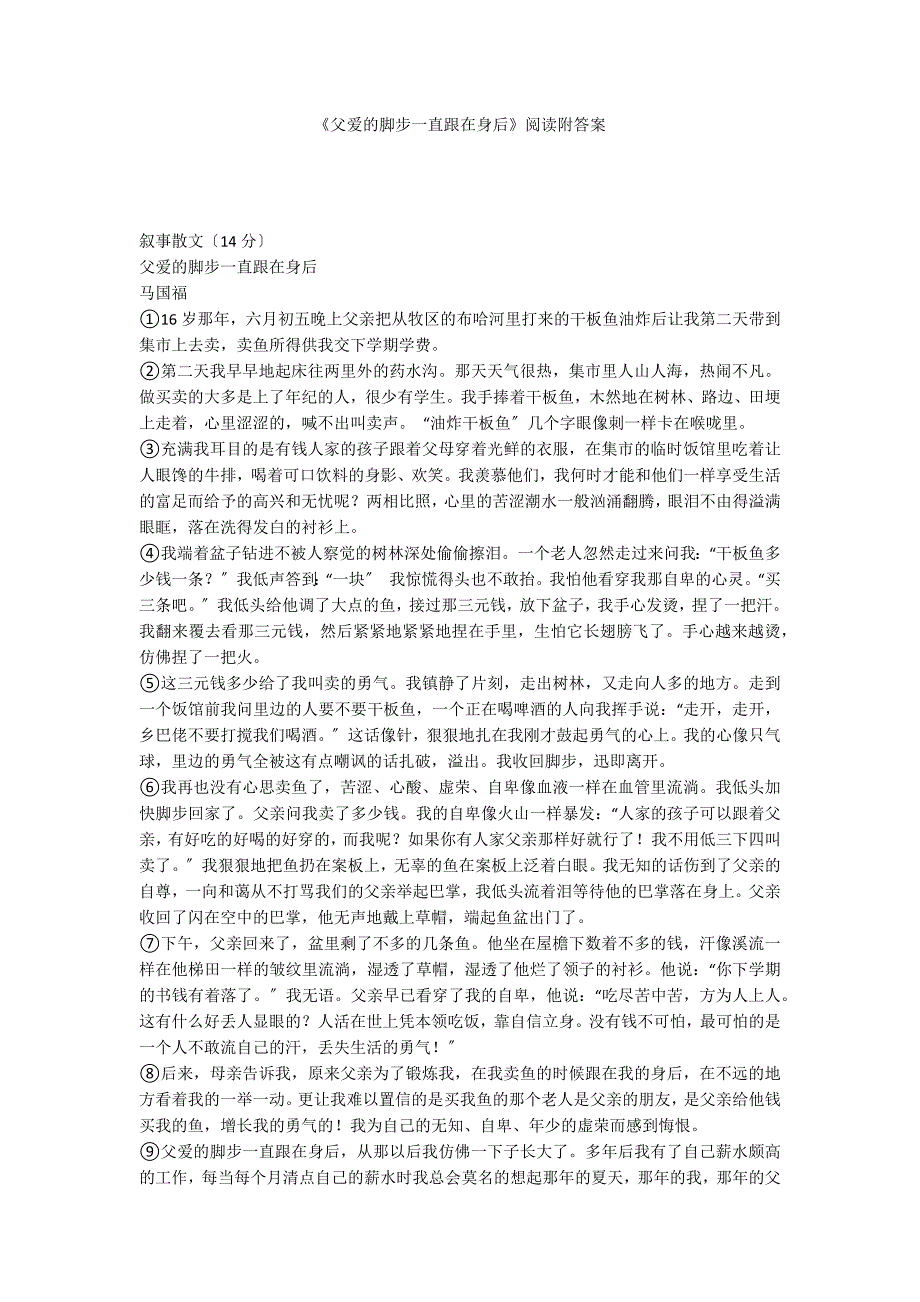 《父爱的脚步一直跟在身后》阅读附答案

叙事散文〔14 分〕
父爱的脚步一直跟在身后
马国福
①16 岁那年，六月初五晚上父亲把从牧区的布哈河里打来的干板鱼油炸后让我第二天带到集市上去卖，卖鱼所得供我交下学期学费。
②第二天我早早地起床往两里外的药水沟。那天天气很热，集市里人山人海，热闹不凡。做买卖的大多是上了年纪的人，很少有学生。我手捧着干板鱼，木然地在树林、路边、田埂上走着，心里涩涩的，喊不出叫卖声。“油炸干板鱼”几个字眼像刺一样卡在喉咙里。
③充满我耳目的是有钱人家的孩子跟着父母穿着光鲜的衣服，在集市的临时饭馆里吃着让人眼馋的牛排，喝着可口饮料的身影、欢笑。我羡慕他们，我何时才能和他们一样享受生活的富足而给予的高兴和无忧呢？两相比照，心里的苦涩潮水一般汹涌翻腾，眼泪不由得溢满眼眶，落在洗得发白的衬衫上。
④我端着盆子钻进不被人察觉的树林深处偷偷擦泪。一个老人忽然走过来问我：“干板鱼多少钱一条？〞我低声答到：“一块〞 我惊慌得头也不敢抬。我怕他看穿我那自卑的心灵。“买三条吧。〞我低头给他调了大点的鱼，接过那三元钱，放下盆子，我手心发烫，捏了一把汗。我翻来覆去看那三元钱，然后紧紧地紧紧地捏在手里，生怕它长翅膀飞了。手心越来越烫，仿佛捏了一把火。
⑤这三元钱多少给了我叫卖的勇气。我镇静了片刻，走出树林，又走向人多的地方。走到一个饭馆前我问里边的人要不要干板鱼，一个正在喝啤酒的人向我挥手说：“走开，走开，乡巴佬不要打搅我们喝酒。〞这话像针，狠狠地扎在我刚才鼓起勇气的心上。我的心像只气球，里边的勇气全被这有点嘲讽的话扎破，溢出。我收回脚步，迅即离开。
⑥我再也没有心思卖鱼了，苦涩、心酸、虚荣、自卑像血液一样在血管里流淌。我低头加快脚步回家了。父亲问我卖了多少钱。我的自卑像火山一样暴发：“人家的孩子可以跟着父亲，有好吃的好喝的好穿的，而我呢？如果你有人家父亲那样好就行了！我不用低三下四叫卖了。〞我狠狠地把鱼扔在案板上，无辜的鱼在案板上泛着白眼。我无知的话伤到了父亲的自尊，一向和蔼从不打骂我们的父亲举起巴掌，我低头流着泪等待他的巴掌落在身上。父亲收回了闪在空中的巴掌，他无声地戴上草帽，端起鱼盆出门了。
⑦下午，父亲回来了，盆里剩了不多的几条鱼。他坐在屋檐下数着不多的钱，汗像溪流一样在他梯田一样的皱纹里流淌，湿透了草帽，湿透了他烂了领子的衬衫。他说：“你下学期的书钱有着落了。〞我无语。父亲早已看穿了我的自卑，他说：“吃尽苦中苦，方为人上人。这有什么好丢人显眼的？人活在世上凭本领吃饭，靠自信立身。没有钱不可怕，最可怕的是一个人不敢流自己的汗，丢失生活的勇气！〞
⑧后来，母亲告诉我，原来父亲为了锻炼我，在我卖鱼的时候跟在我的身后，在不远的地方看着我的一举一动。更让我难以置信的是买我鱼的那个老人是父亲的朋友，是父亲给他钱买我的鱼，增长我的勇气的！我为自己的无知、自卑、年少的虚荣而感到悔恨。
⑨父爱的脚步一直跟在身后，从那以后我仿佛一下子长大了。多年后我有了自己薪水颇高的工作，每当每个月清点自己的薪水时我总会莫名的想起那年的夏天，那年的我，那年的父